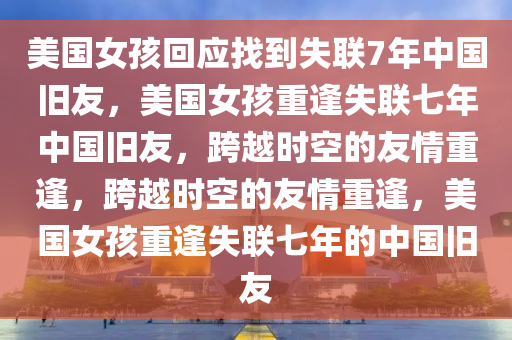 美国女孩回应找到失联7年中国旧友，美国女孩重逢失联七年中国旧友，跨越时空的友情重逢，跨越时空的友情重逢，美国女孩重逢失联七年的中国旧友